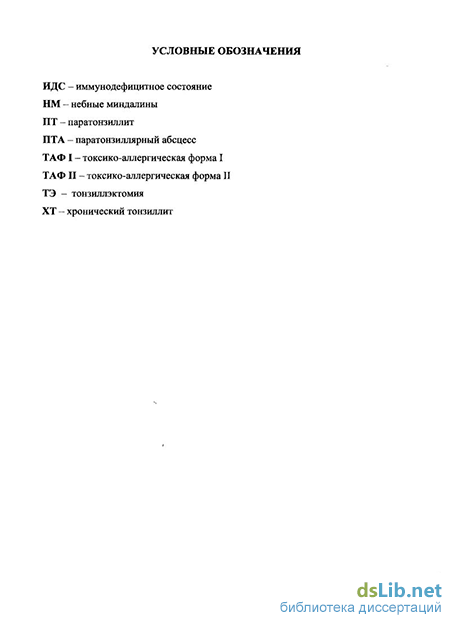 УСЛОВНЫЕ ОБОЗНАЧЕНИЯ

ИДС – иммунодефицитное состояние

НМ – небные миндалины

ПТ – паратонзиллит

ПТА – паратонзиллярный абсцесс

ТАФ I – токсико-аллергическая форма I

ТАФ II – токсико-аллергическая форма II

ТЭ – тонзиллэктомия

ХТ – хронический тонзиллит

dsLib.net
библиотека диссертаций